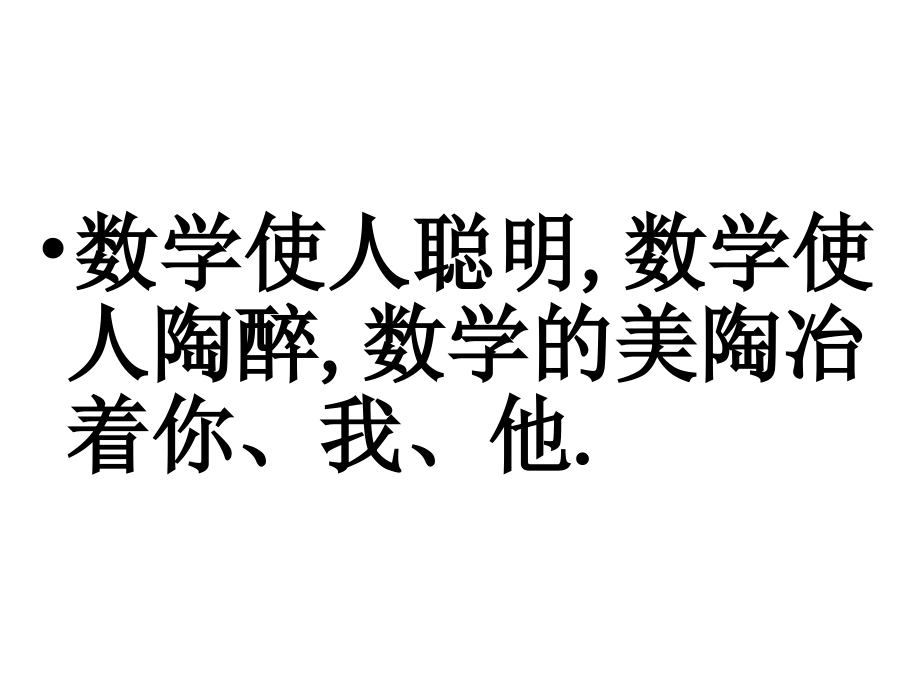 • 数学使人聪明, 数学使人陶醉, 数学的美陶冶着你、我、他.